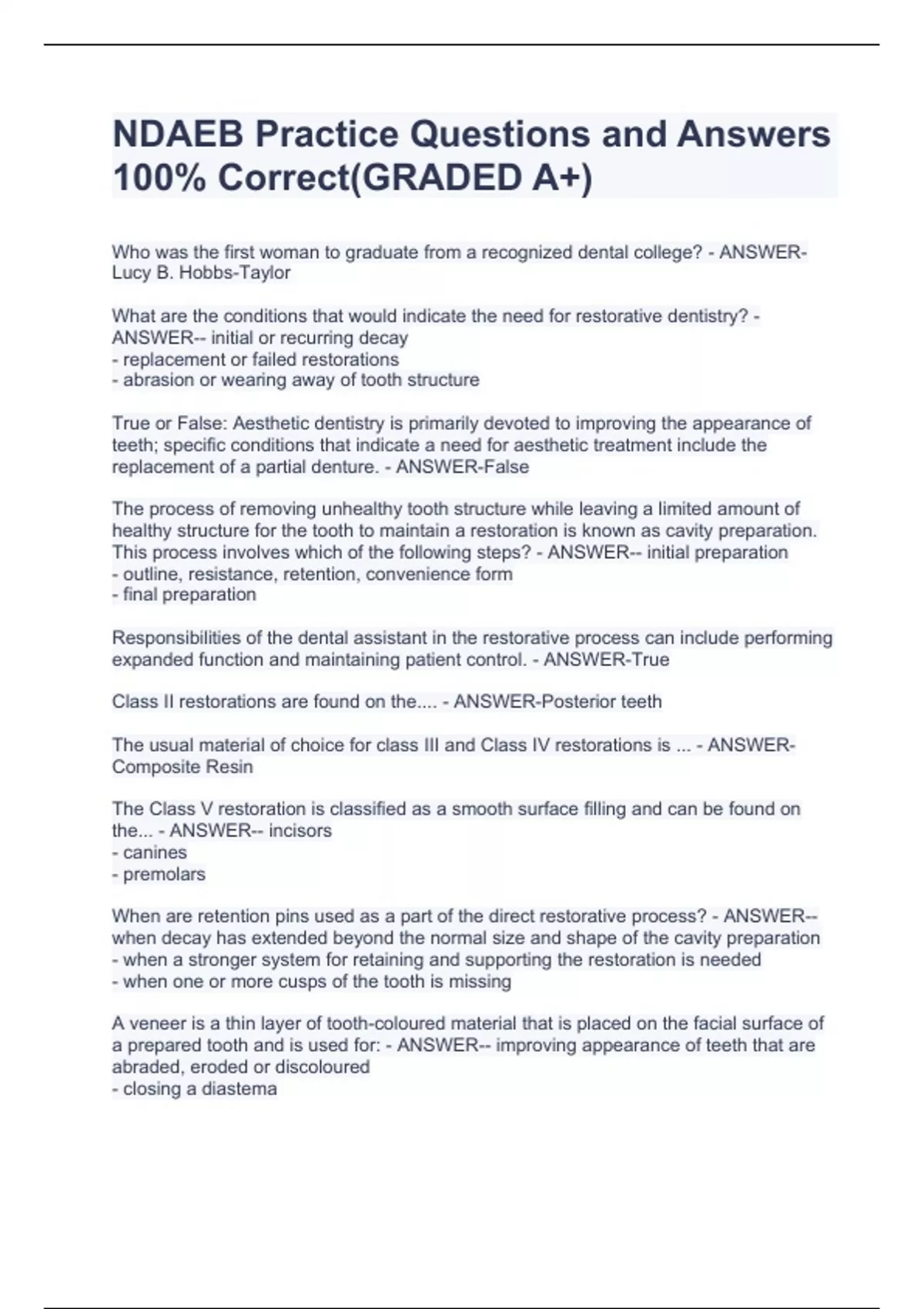 NDAEB Practice Questions and Answers 100% Correct(GRADED A+)

Who was the first woman to graduate from a recognized dental college? - ANSWER-Lucy B. Hobbs-Taylor

What are the conditions that would indicate the need for restorative dentistry? - ANSWER-- initial or recurring decay
- replacement or failed restorations
- abrasion or wearing away of tooth structure

True or False: Aesthetic dentistry is primarily devoted to improving the appearance of teeth; specific conditions that indicate a need for aesthetic treatment include the replacement of a partial denture. - ANSWER-False

The process of removing unhealthy tooth structure while leaving a limited amount of healthy structure for the tooth to maintain a restoration is known as cavity preparation. This process involves which of the following steps? - ANSWER-- initial preparation
- outline, resistance, retention, convenience form
- final preparation

Responsibilities of the dental assistant in the restorative process can include performing expanded function and maintaining patient control. - ANSWER-True

Class II restorations are found on the.... - ANSWER-Posterior teeth

The usual material of choice for class III and Class IV restorations is ... - ANSWER-Composite Resin

The Class V restoration is classified as a smooth surface filling and can be found on the... - ANSWER-- incisors
- canines
- premolars

When are retention pins used as a part of the direct restorative process? - ANSWER-- when decay has extended beyond the normal size and shape of the cavity preparation
- when a stronger system for retaining and supporting the restoration is needed
- when one or more cusps of the tooth is missing

A veneer is a thin layer of tooth-coloured material that is placed on the facial surface of a prepared tooth and is used for: - ANSWER-- improving appearance of teeth that are abraded, eroded or discoloured
- closing a diastema